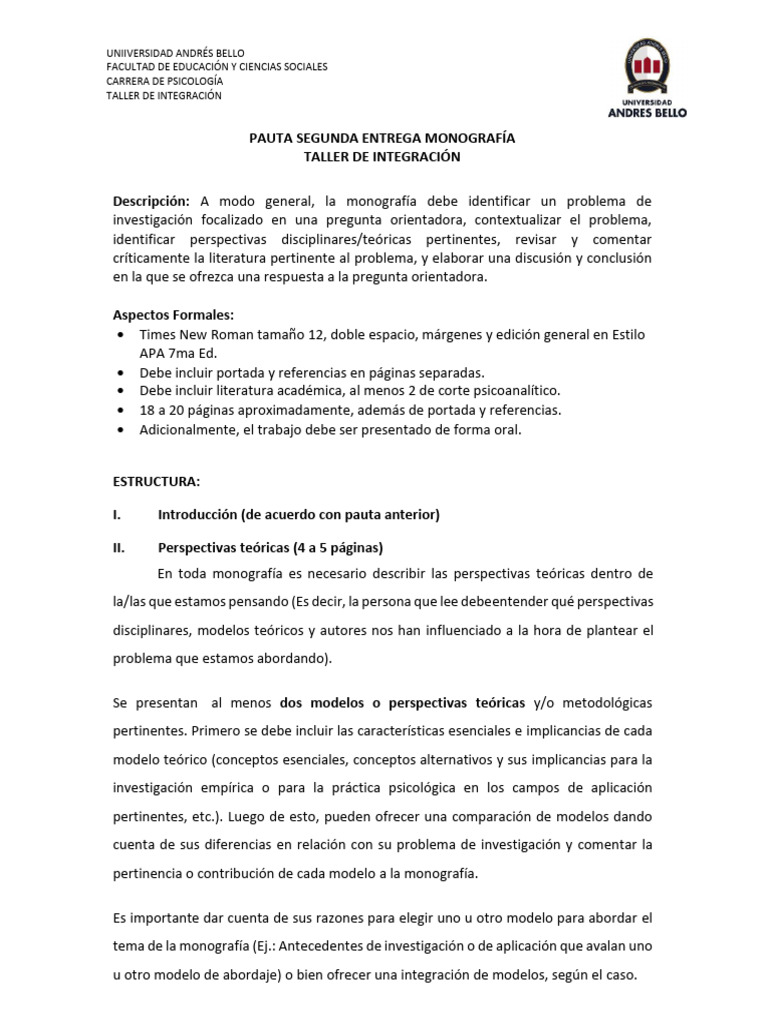 UNIIVERSIDAD ANDRÉS BELLO
FACULTAD DE EDUCACIÓN Y CIENCIAS SOCIALES
CARRERA DE PSICOLOGÍA
TALLER DE INTEGRACIÓN

UNIVERSIDAD
ANDRES BELLO

PAUTA SEGUNDA ENTREGA MONOGRAFÍA
TALLER DE INTEGRACIÓN

Descripción: A modo general, la monografía debe identificar un problema de investigación focalizado en una pregunta orientadora, contextualizar el problema, identificar perspectivas disciplinares/teóricas pertinentes, revisar y comentar críticamente la literatura pertinente al problema, y elaborar una discusión y conclusión en la que se ofrezca una respuesta a la pregunta orientadora.

Aspectos Formales:
• Times New Roman tamaño 12, doble espacio, márgenes y edición general en Estilo APA 7ma Ed.
• Debe incluir portada y referencias en páginas separadas.
• Debe incluir literatura académica, al menos 2 de corte psicoanalítico.
• 18 a 20 páginas aproximadamente, además de portada y referencias.
• Adicionalmente, el trabajo debe ser presentado de forma oral.

ESTRUCTURA:

I. Introducción (de acuerdo con pauta anterior)

II. Perspectivas teóricas (4 a 5 páginas)

En toda monografía es necesario describir las perspectivas teóricas dentro de la/las que estamos pensando (Es decir, la persona que lee debeentender qué perspectivas disciplinares, modelos teóricos y autores nos han influenciado a la hora de plantear el problema que estamos abordando).

Se presentan al menos dos modelos o perspectivas teóricas y/o metodológicas pertinentes. Primero se debe incluir las características esenciales e implicancias de cada modelo teórico (conceptos esenciales, conceptos alternativos y sus implicancias para la investigación empírica o para la práctica psicológica en los campos de aplicación pertinentes, etc.). Luego de esto, pueden ofrecer una comparación de modelos dando cuenta de sus diferencias en relación con su problema de investigación y comentar la pertinencia o contribución de cada modelo a la monografía.

Es importante dar cuenta de sus razones para elegir uno u otro modelo para abordar el tema de la monografía (Ej.: Antecedentes de investigación o de aplicación que avalan uno u otro modelo de abordaje) o bien ofrecer una integración de modelos, según el caso.